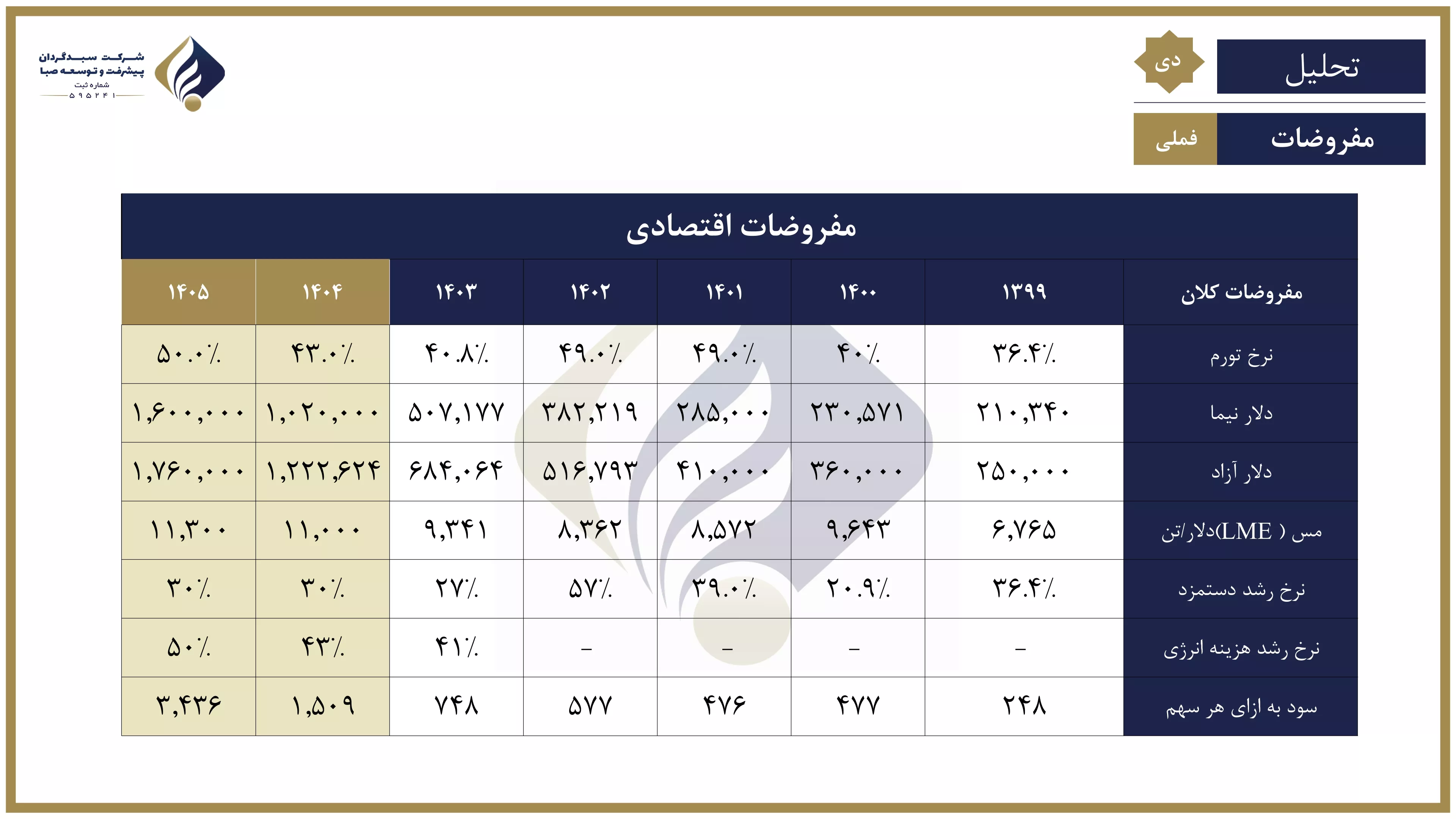 تحلیل
دی
مفروضات
فملی

شرکت سبدگردان
پیشرفت و توسعه صبا
شماره ثبت
۵۹۵۲۴۱

مفروضات اقتصادی

| مفروضات کلان | ۱۳۹۹ | ۱۴۰۰ | ۱۴۰۱ | ۱۴۰۲ | ۱۴۰۳ | ۱۴۰۴ | ۱۴۰۵ |
|---|---|---|---|---|---|---|---|
| نرخ تورم | ۳۶.۴٪ | ۴۰٪ | ۴۹.۰٪ | ۴۹.۰٪ | ۴۰.۸٪ | ۴۳.۰٪ | ۵۰.۰٪ |
| دلار نیما | ۲۱۰,۳۴۰ | ۲۳۰,۵۷۱ | ۲۸۵,۰۰۰ | ۳۸۲,۲۱۹ | ۵۰۷,۱۷۷ | ۱,۰۲۰,۰۰۰ | ۱,۶۰۰,۰۰۰ |
| دلار آزاد | ۲۵۰,۰۰۰ | ۳۶۰,۰۰۰ | ۴۱۰,۰۰۰ | ۵۱۶,۷۹۳ | ۶۸۴,۰۶۴ | ۱,۲۲۲,۶۲۴ | ۱,۷۶۰,۰۰۰ |
| مس ( LME)دلار/تن | ۶,۷۶۵ | ۹,۶۴۳ | ۸,۵۷۲ | ۸,۳۶۲ | ۹,۳۴۱ | ۱۱,۰۰۰ | ۱۱,۳۰۰ |
| نرخ رشد دستمزد | ۳۶.۴٪ | ۲۰.۹٪ | ۳۹.۰٪ | ۵۷٪ | ۲۷٪ | ۳۰٪ | ۳۰٪ |
| نرخ رشد هزینه انرژی | - | - | - | - | ۴۱٪ | ۴۳٪ | ۵۰٪ |
| سود به ازای هر سهم | ۲۴۸ | ۴۷۷ | ۴۷۶ | ۵۷۷ | ۷۴۸ | ۱,۵۰۹ | ۳,۴۳۶ |